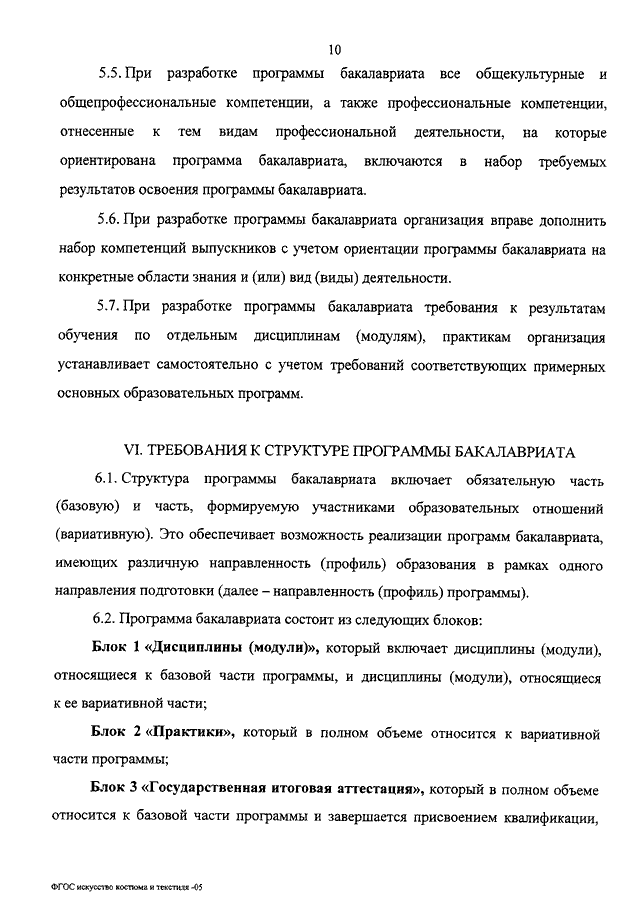 10

5.5. При разработке программы бакалавриата все общекультурные и общепрофессиональные компетенции, а также профессиональные компетенции, отнесенные к тем видам профессиональной деятельности, на которые ориентирована программа бакалавриата, включаются в набор требуемых результатов освоения программы бакалавриата.

5.6. При разработке программы бакалавриата организация вправе дополнить набор компетенций выпускников с учетом ориентации программы бакалавриата на конкретные области знания и (или) вид (виды) деятельности.

5.7. При разработке программы бакалавриата требования к результатам обучения по отдельным дисциплинам (модулям), практикам организация устанавливает самостоятельно с учетом требований соответствующих примерных основных образовательных программ.

VI. ТРЕБОВАНИЯ К СТРУКТУРЕ ПРОГРАММЫ БАКАЛАВРИАТА

6.1. Структура программы бакалавриата включает обязательную часть (базовую) и часть, формируемую участниками образовательных отношений (вариативную). Это обеспечивает возможность реализации программ бакалавриата, имеющих различную направленность (профиль) образования в рамках одного направления подготовки (далее – направленность (профиль) программы).

6.2. Программа бакалавриата состоит из следующих блоков:

Блок 1 «Дисциплины (модули)», который включает дисциплины (модули), относящиеся к базовой части программы, и дисциплины (модули), относящиеся к ее вариативной части;

Блок 2 «Практики», который в полном объеме относится к вариативной части программы;

Блок 3 «Государственная итоговая аттестация», который в полном объеме относится к базовой части программы и завершается присвоением квалификации,

ФГОС искусство костюма и текстиля -05